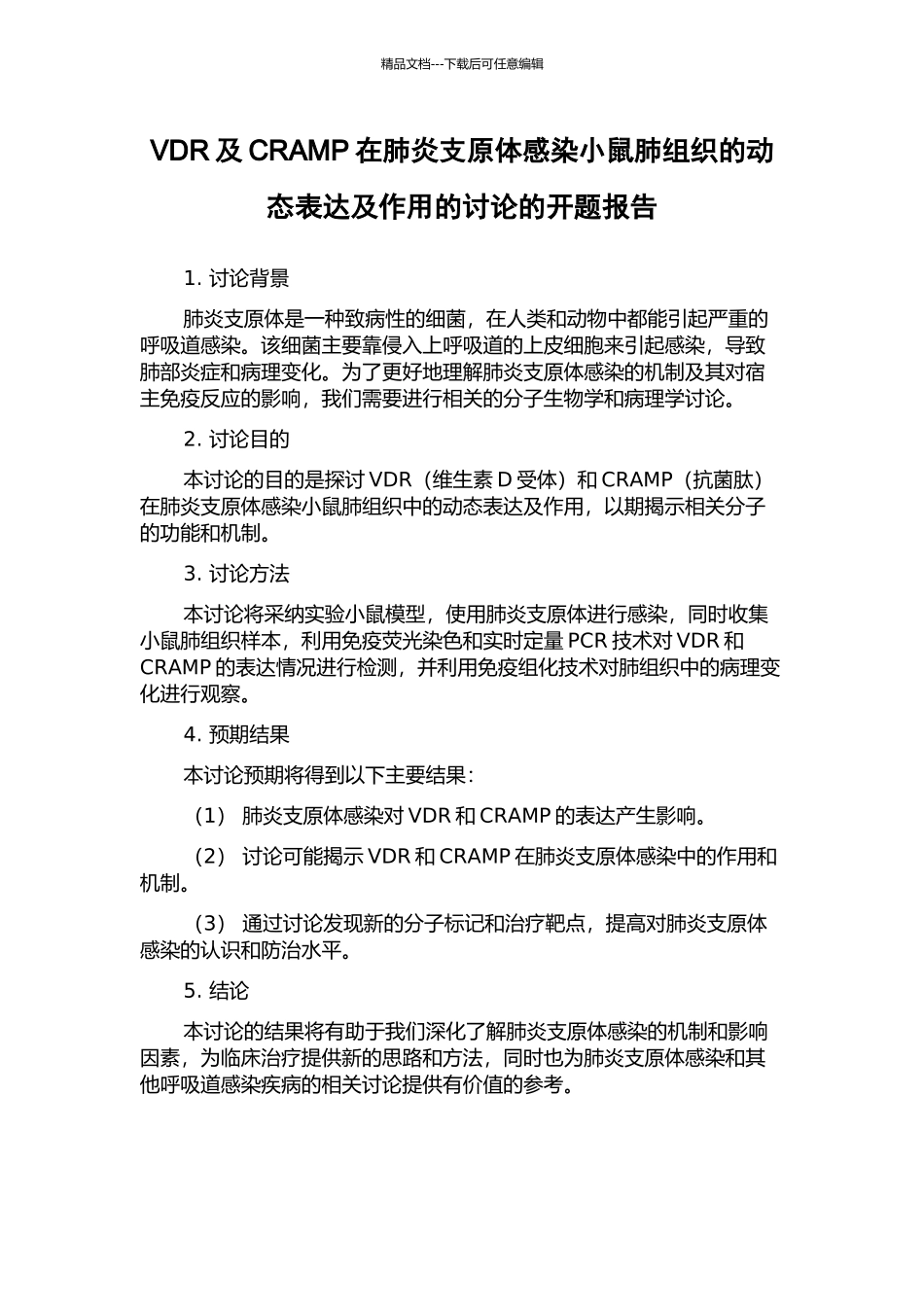 精品文档---下载后可任意编辑

VDR 及 CRAMP 在肺炎支原体感染小鼠肺组织的动态表达及作用的讨论的开题报告

1. 讨论背景

肺炎支原体是一种致病性的细菌，在人类和动物中都能引起严重的呼吸道感染。该细菌主要靠侵入上呼吸道的上皮细胞来引起感染，导致肺部炎症和病理变化。为了更好地理解肺炎支原体感染的机制及其对宿主免疫反应的影响，我们需要进行相关的分子生物学和病理学讨论。

2. 讨论目的

本讨论的目的是探讨 VDR（维生素 D 受体）和 CRAMP（抗菌肽）在肺炎支原体感染小鼠肺组织中的动态表达及作用，以期揭示相关分子的功能和机制。

3. 讨论方法

本讨论将采纳实验小鼠模型，使用肺炎支原体进行感染，同时收集小鼠肺组织样本，利用免疫荧光染色和实时定量 PCR 技术对 VDR 和 CRAMP 的表达情况进行检测，并利用免疫组化技术对肺组织中的病理变化进行观察。

4. 预期结果

本讨论预期将得到以下主要结果：

（1） 肺炎支原体感染对 VDR 和 CRAMP 的表达产生影响。

（2） 讨论可能揭示 VDR 和 CRAMP 在肺炎支原体感染中的作用和机制。

（3） 通过讨论发现新的分子标记和治疗靶点，提高对肺炎支原体感染的认识和防治水平。

5. 结论

本讨论的结果将有助于我们深化了解肺炎支原体感染的机制和影响因素，为临床治疗提供新的思路和方法，同时也为肺炎支原体感染和其他呼吸道感染疾病的相关讨论提供有价值的参考。